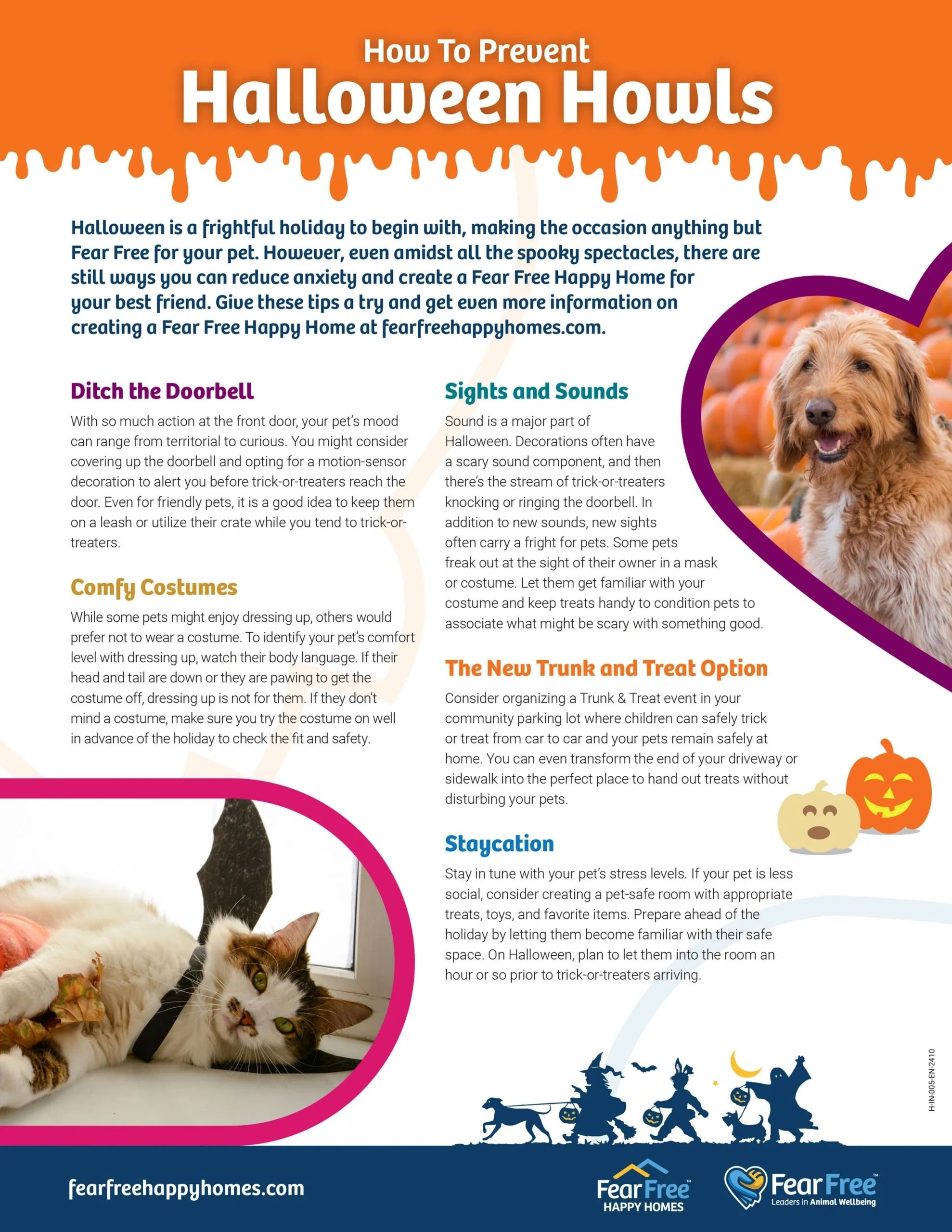 How To Prevent
Halloween Howls

Halloween is a frightful holiday to begin with, making the occasion anything but Fear Free for your pet. However, even amidst all the spooky spectacles, there are still ways you can reduce anxiety and create a Fear Free Happy Home for your best friend. Give these tips a try and get even more information on creating a Fear Free Happy Home at fearfreehappyhomes.com.

Ditch the Doorbell

With so much action at the front door, your pet's mood can range from territorial to curious. You might consider covering up the doorbell and opting for a motion-sensor decoration to alert you before trick-or-treaters reach the door. Even for friendly pets, it is a good idea to keep them on a leash or utilize their crate while you tend to trick-or-treaters.

Comfy Costumes

While some pets might enjoy dressing up, others would prefer not to wear a costume. To identify your pet's comfort level with dressing up, watch their body language. If their head and tail are down or they are pawing to get the costume off, dressing up is not for them. If they don't mind a costume, make sure you try the costume on well in advance of the holiday to check the fit and safety.

Sights and Sounds

Sound is a major part of Halloween. Decorations often have a scary sound component, and then there's the stream of trick-or-treaters knocking or ringing the doorbell. In addition to new sounds, new sights often carry a fright for pets. Some pets freak out at the sight of their owner in a mask or costume. Let them get familiar with your costume and keep treats handy to condition pets to associate what might be scary with something good.

The New Trunk and Treat Option

Consider organizing a Trunk & Treat event in your community parking lot where children can safely trick or treat from car to car and your pets remain safely at home. You can even transform the end of your driveway or sidewalk into the perfect place to hand out treats without disturbing your pets.

Staycation

Stay in tune with your pet's stress levels. If your pet is less social, consider creating a pet-safe room with appropriate treats, toys, and favorite items. Prepare ahead of the holiday by letting them become familiar with their safe space. On Halloween, plan to let them into the room an hour or so prior to trick-or-treaters arriving.

H-IN-005-EN-2410

fearfreehappyhomes.com

Fear Free™ HAPPY HOMES

Fear Free™ Leaders in Animal Wellbeing